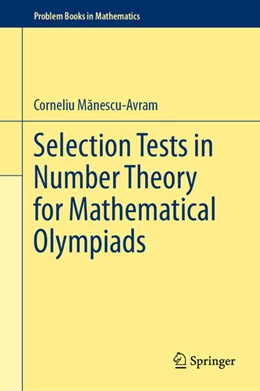 Problem Books in Mathematics

Corneliu Mănescu-Avram

Selection Tests in Number Theory for Mathematical Olympiads

Springer